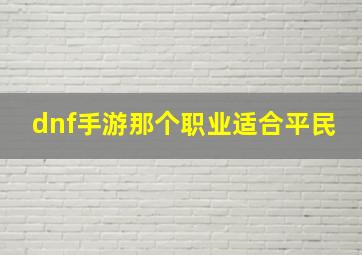 dnf手游那个职业适合平民